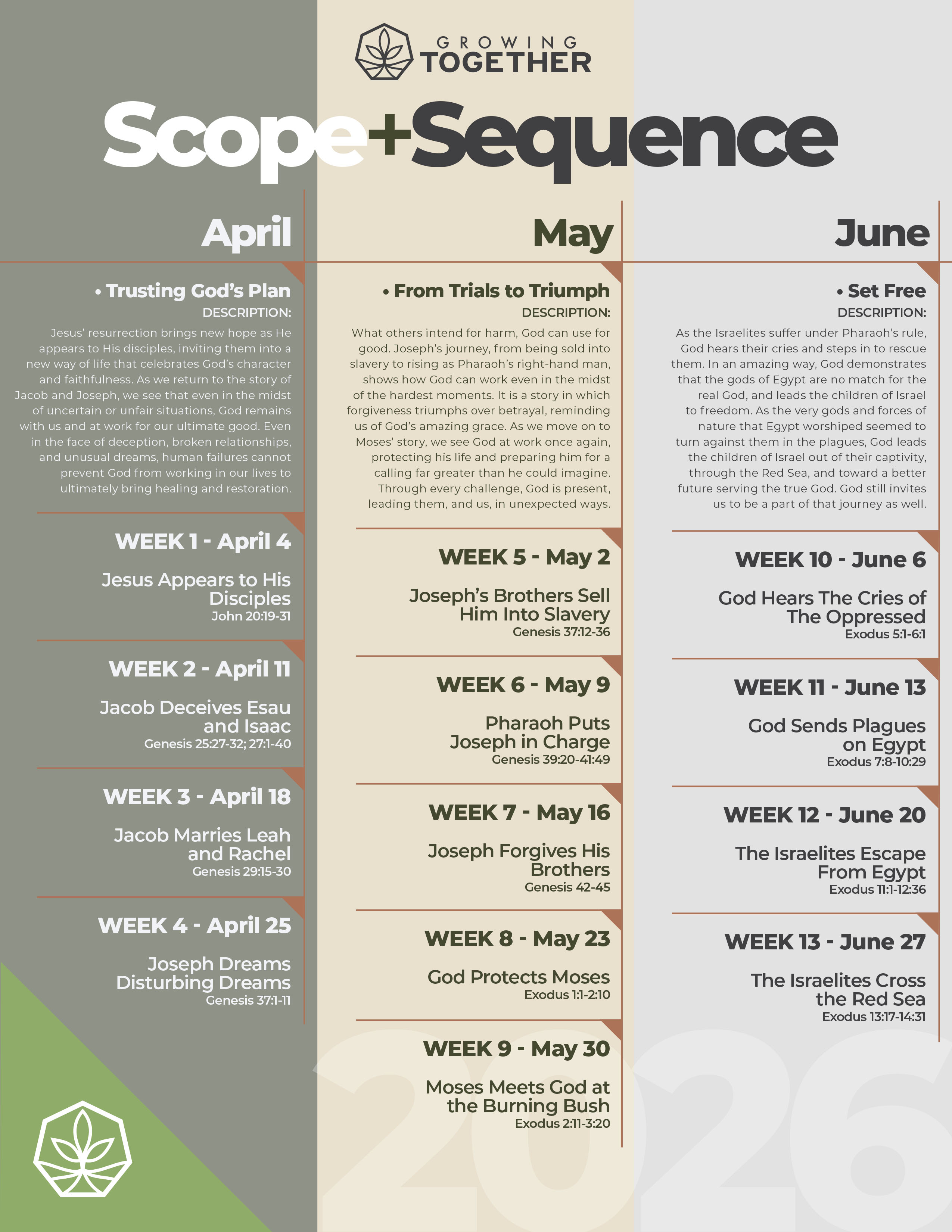 GROWING TOGETHER

Scope+Sequence

April

• Trusting God's Plan
DESCRIPTION:
Jesus' resurrection brings new hope as He appears to His disciples, inviting them into a new way of life that celebrates God's character and faithfulness. As we return to the story of Jacob and Joseph, we see that even in the midst of uncertain or unfair situations, God remains with us and at work for our ultimate good. Even in the face of deception, broken relationships, and unusual dreams, human failures cannot prevent God from working in our lives to ultimately bring healing and restoration.

WEEK 1 - April 4
Jesus Appears to His Disciples
John 20:19-31

WEEK 2 - April 11
Jacob Deceives Esau and Isaac
Genesis 25:27-32; 27:1-40

WEEK 3 - April 18
Jacob Marries Leah and Rachel
Genesis 29:15-30

WEEK 4 - April 25
Joseph Dreams Disturbing Dreams
Genesis 37:1-11

May

• From Trials to Triumph
DESCRIPTION:
What others intend for harm, God can use for good. Joseph's journey, from being sold into slavery to rising as Pharaoh's right-hand man, shows how God can work even in the midst of the hardest moments. It is a story in which forgiveness triumphs over betrayal, reminding us of God's amazing grace. As we move on to Moses' story, we see God at work once again, protecting his life and preparing him for a calling far greater than he could imagine. Through every challenge, God is present, leading them, and us, in unexpected ways.

WEEK 5 - May 2
Joseph's Brothers Sell Him Into Slavery
Genesis 37:12-36

WEEK 6 - May 9
Pharaoh Puts Joseph in Charge
Genesis 39:20-41:49

WEEK 7 - May 16
Joseph Forgives His Brothers
Genesis 42-45

WEEK 8 - May 23
God Protects Moses
Exodus 1:1-2:10

WEEK 9 - May 30
Moses Meets God at the Burning Bush
Exodus 2:11-3:20

June

• Set Free
DESCRIPTION:
As the Israelites suffer under Pharaoh's rule, God hears their cries and steps in to rescue them. In an amazing way, God demonstrates that the gods of Egypt are no match for the real God, and leads the children of Israel to freedom. As the very gods and forces of nature that Egypt worshiped seemed to turn against them in the plagues, God leads the children of Israel out of their captivity, through the Red Sea, and toward a better future serving the true God. God still invites us to be a part of that journey as well.

WEEK 10 - June 6
God Hears The Cries of The Oppressed
Exodus 5:1-6:1

WEEK 11 - June 13
God Sends Plagues on Egypt
Exodus 7:8-10:29

WEEK 12 - June 20
The Israelites Escape From Egypt
Exodus 11:1-12:36

WEEK 13 - June 27
The Israelites Cross the Red Sea
Exodus 13:17-14:31

2026